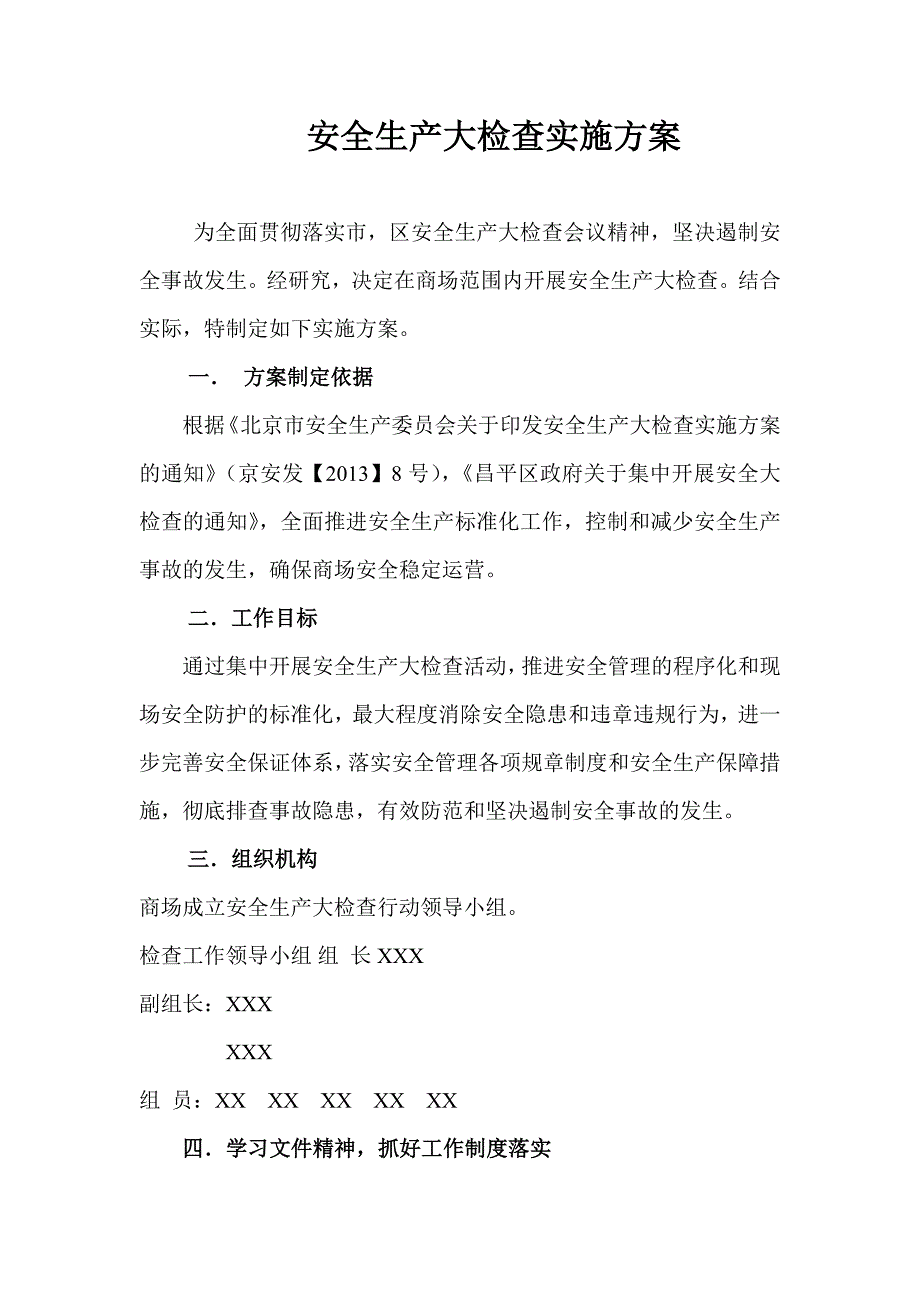 安全生产大检查实施方案

为全面贯彻落实市，区安全生产大检查会议精神，坚决遏制安全事故发生。经研究，决定在商场范围内开展安全生产大检查。结合实际，特制定如下实施方案。

一． 方案制定依据

根据《北京市安全生产委员会关于印发安全生产大检查实施方案的通知》（京安发【2013】8 号），《昌平区政府关于集中开展安全大检查的通知》，全面推进安全生产标准化工作，控制和减少安全生产事故的发生，确保商场安全稳定运营。

二．工作目标

通过集中开展安全生产大检查活动，推进安全管理的程序化和现场安全防护的标准化，最大程度消除安全隐患和违章违规行为，进一步完善安全保证体系，落实安全管理各项规章制度和安全生产保障措施，彻底排查事故隐患，有效防范和坚决遏制安全事故的发生。

三．组织机构

商场成立安全生产大检查行动领导小组。

检查工作领导小组 组 长 XXX

副组长：XXX

XXX

组 员：XX XX XX XX XX

四．学习文件精神，抓好工作制度落实